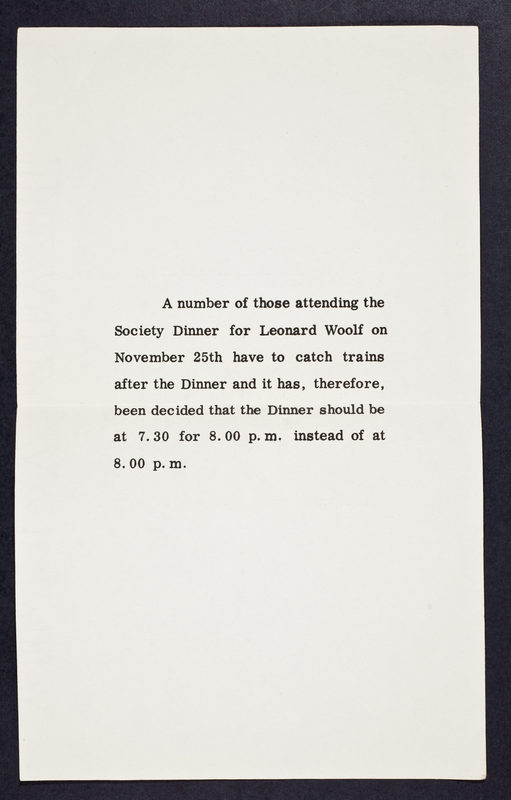 A number of those attending the Society Dinner for Leonard Woolf on November 25th have to catch trains after the Dinner and it has, therefore, been decided that the Dinner should be at 7.30 for 8.00 p.m. instead of at 8.00 p.m.